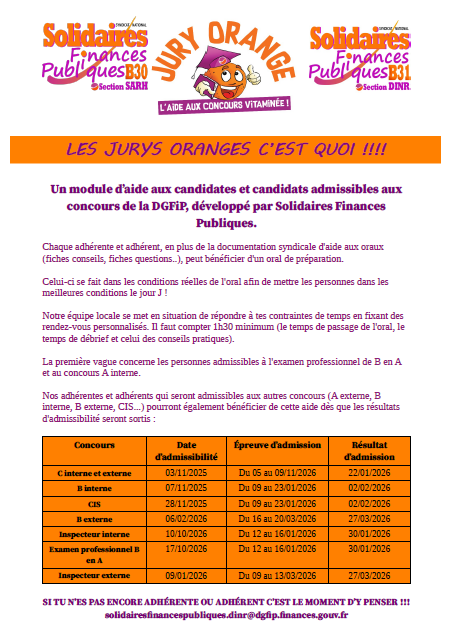 SYNDICAT NATIONAL
Solidaires Finances Publiques B30
Section SARH

JURY ORANGE
L'AIDE AUX CONCOURS VITAMINÉE !

SYNDICAT NATIONAL
Solidaires Finances Publiques B31
Section DINR

LES JURYS ORANGES C'EST QUOI !!!!

Un module d'aide aux candidates et candidats admissibles aux concours de la DGFiP, développé par Solidaires Finances Publiques.

Chaque adhérente et adhérent, en plus de la documentation syndicale d'aide aux oraux (fiches conseils, fiches questions..), peut bénéficier d'un oral de préparation.

Celui-ci se fait dans les conditions réelles de l'oral afin de mettre les personnes dans les meilleures conditions le jour J !

Notre équipe locale se met en situation de répondre à tes contraintes de temps en fixant des rendez-vous personnalisés. Il faut compter 1h30 minimum (le temps de passage de l'oral, le temps de débrief et celui des conseils pratiques).

La première vague concerne les personnes admissibles à l'examen professionnel de B en A et au concours A interne.

Nos adhérentes et adhérents qui seront admissibles aux autres concours (A externe, B interne, B externe, CIS...) pourront également bénéficier de cette aide dès que les résultats d'admissibilité seront sortis :

| Concours | Date d'admissibilité | Épreuve d'admission | Résultat d'admission |
|---|---|---|---|
| C interne et externe | 03/11/2025 | Du 05 au 09/11/2026 | 22/01/2026 |
| B interne | 07/11/2025 | Du 09 au 23/01/2026 | 02/02/2026 |
| CIS | 28/11/2025 | Du 09 au 23/01/2026 | 02/02/2026 |
| B externe | 06/02/2026 | Du 16 au 20/03/2026 | 27/03/2026 |
| Inspecteur interne | 10/10/2026 | Du 12 au 16/01/2026 | 30/01/2026 |
| Examen professionnel B en A | 17/10/2026 | Du 12 au 16/01/2026 | 30/01/2026 |
| Inspecteur externe | 09/01/2026 | Du 09 au 13/03/2026 | 27/03/2026 |

SI TU N'ES PAS ENCORE ADHÉRENTE OU ADHÉRENT C'EST LE MOMENT D'Y PENSER !!!
solidairesfinancespubliques.dinr@dgfip.finances.gouv.fr